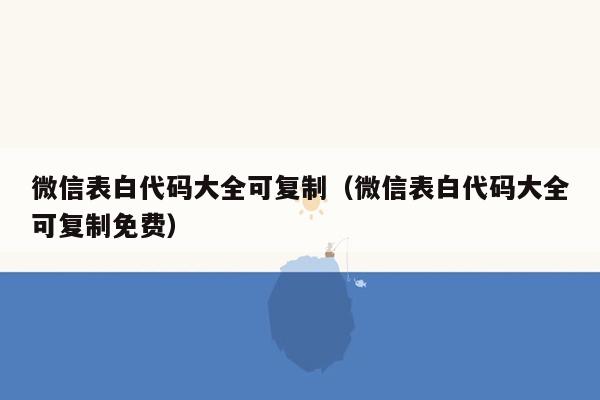 微信表白代码大全可复制（微信表白代码大全可复制免费）